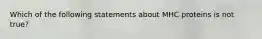 Which of the following statements about MHC proteins is not true?